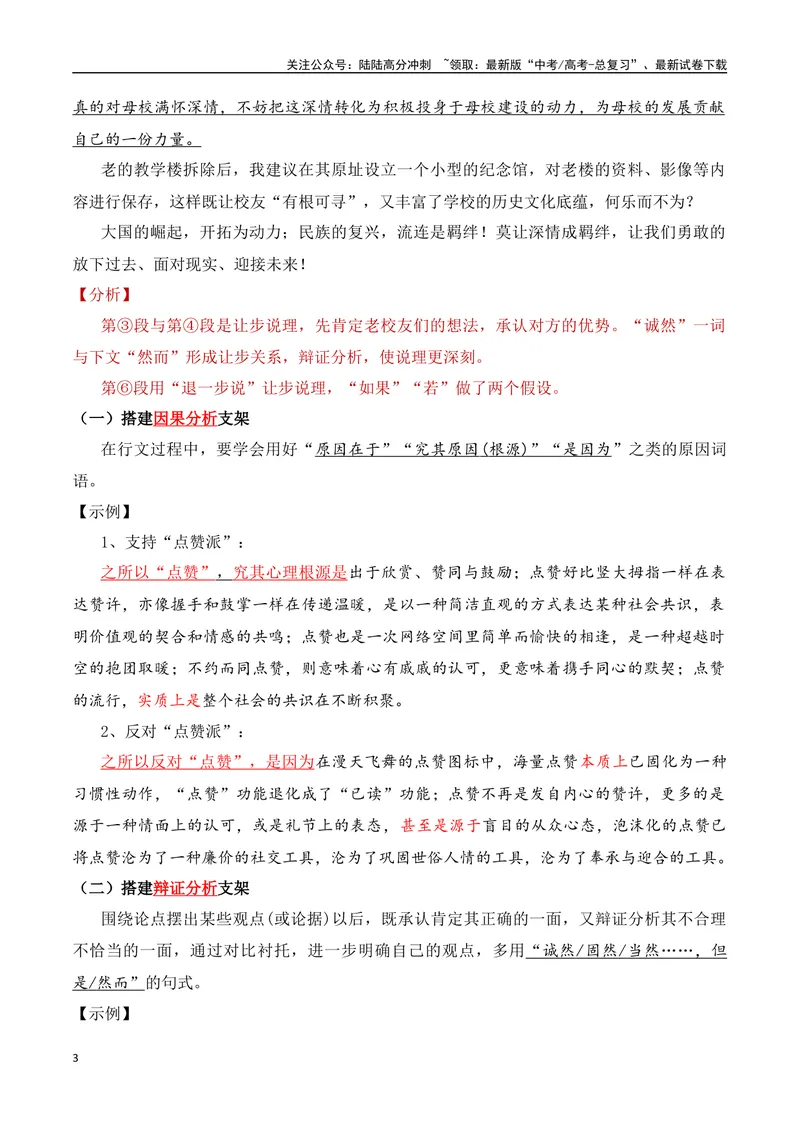 关注公众号：陆陆高分冲刺 ~领取：最新版“中考/高考-总复习”、最新试卷下载

真的对母校满怀深情，不妨把这深情转化为积极投身于母校建设的动力，为母校的发展贡献自己的一份力量。

老的教学楼拆除后，我建议在其原址设立一个小型的纪念馆，对老楼的资料、影像等内容进行保存，这样既让校友“有根可寻”，又丰富了学校的历史文化底蕴，何乐而不为？

大国的崛起，开拓为动力；民族的复兴，流连是羁绊！莫让深情成羁绊，让我们勇敢的放下过去、面对现实、迎接未来！

【分析】

第③段与第④段是让步说理，先肯定老校友们的想法，承认对方的优势。“诚然”一词与下文“然而”形成让步关系，辩证分析，使说理更深刻。

第⑥段用“退一步说”让步说理，“如果”“若”做了两个假设。

（一）搭建因果分析支架

在行文过程中，要学会用好“原因在于”“究其原因(根源)”“是因为”之类的原因词语。

【示例】

1、支持“点赞派”：

之所以“点赞”，究其心理根源是出于欣赏、赞同与鼓励；点赞好比竖大拇指一样在表达赞许，亦像握手和鼓掌一样在传递温暖，是以一种简洁直观的方式表达某种社会共识，表明价值观的契合和情感的共鸣；点赞也是一次网络空间里简单而愉快的相逢，是一种超越时空的抱团取暖；不约而同点赞，则意味着心有戚戚的认可，更意味着携手同心的默契；点赞的流行，实质上是整个社会的共识在不断积聚。

2、反对“点赞派”：

之所以反对“点赞”，是因为在漫天飞舞的点赞图标中，海量点赞本质上已固化为一种习惯性动作，“点赞”功能退化成了“已读”功能；点赞不再是发自内心的赞许，更多的是源于一种情面上的认可，或是礼节上的表态，甚至是源于盲目的从众心态，泡沫化的点赞已将点赞沦为了一种廉价的社交工具，沦为了巩固世俗人情的工具，沦为了奉承与迎合的工具。

（二）搭建辩证分析支架

围绕论点摆出某些观点(或论据)以后，既承认肯定其正确的一面，又辩证分析其不合理不恰当的一面，通过对比衬托，进一步明确自己的观点，多用“诚然/固然/当然……，但是/然而”的句式。

【示例】

3